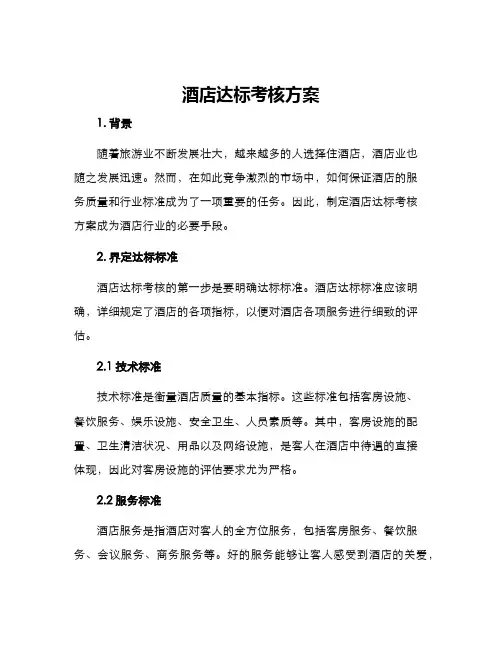 酒店达标考核方案

1. 背景

随着旅游业不断发展壮大，越来越多的人选择住酒店，酒店业也随之发展迅速。然而，在如此竞争激烈的市场中，如何保证酒店的服务质量和行业标准成为了一项重要的任务。因此，制定酒店达标考核方案成为酒店行业的必要手段。

2. 界定达标标准

酒店达标考核的第一步是要明确达标标准。酒店达标标准应该明确，详细规定了酒店的各项指标，以便对酒店各项服务进行细致的评估。

2.1 技术标准

技术标准是衡量酒店质量的基本指标。这些标准包括客房设施、餐饮服务、娱乐设施、安全卫生、人员素质等。其中，客房设施的配置、卫生清洁状况、用品以及网络设施，是客人在酒店中待遇的直接体现，因此对客房设施的评估要求尤为严格。

2.2 服务标准

酒店服务是指酒店对客人的全方位服务，包括客房服务、餐饮服务、会议服务、商务服务等。好的服务能够让客人感受到酒店的关爱，